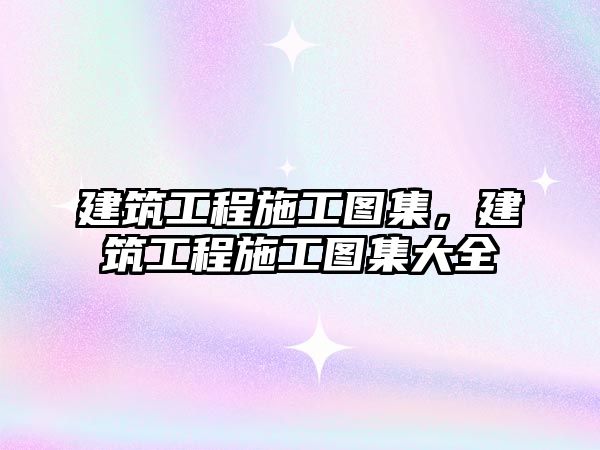 建筑工程施工图集，建筑工程施工图集大全